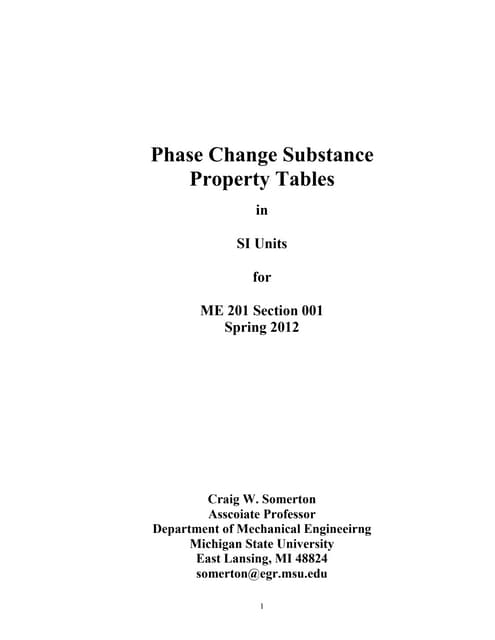 Phase Change Substance
Property Tables

in

SI Units

for

ME 201 Section 001
Spring 2012

Craig W. Somerton
Asscoiate Professor
Department of Mechanical Engineeirng
Michigan State University
East Lansing, MI 48824
somerton@egr.msu.edu

1